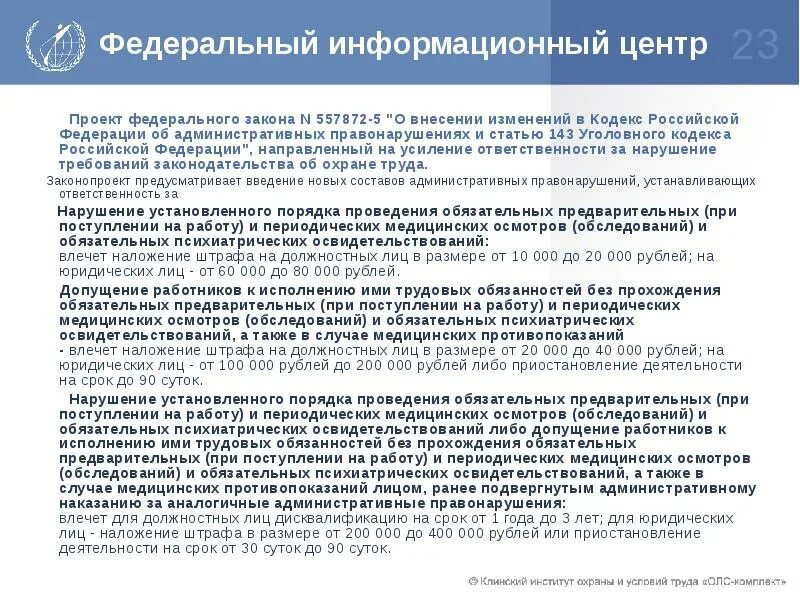 Федеральный информационный центр 23

Проект федерального закона N 557872-5 "О внесении изменений в Кодекс Российской Федерации об административных правонарушениях и статью 143 Уголовного кодекса Российской Федерации", направленный на усиление ответственности за нарушение требований законодательства об охране труда.

Законопроект предусматривает введение новых составов административных правонарушений, устанавливающих ответственность за

Нарушение установленного порядка проведения обязательных предварительных (при поступлении на работу) и периодических медицинских осмотров (обследований) и обязательных психиатрических освидетельствований:
влечет наложение штрафа на должностных лиц в размере от 10 000 до 20 000 рублей; на юридических лиц - от 60 000 до 80 000 рублей.

Допущение работников к исполнению ими трудовых обязанностей без прохождения обязательных предварительных (при поступлении на работу) и периодических медицинских осмотров (обследований) и обязательных психиатрических освидетельствований, а также в случае медицинских противопоказаний
- влечет наложение штрафа на должностных лиц в размере от 20 000 до 40 000 рублей; на юридических лиц - от 100 000 рублей до 200 000 рублей либо приостановление деятельности на срок до 90 суток.

Нарушение установленного порядка проведения обязательных предварительных (при поступлении на работу) и периодических медицинских осмотров (обследований) и обязательных психиатрических освидетельствований либо допущение работников к исполнению ими трудовых обязанностей без прохождения обязательных предварительных (при поступлении на работу) и периодических медицинских осмотров (обследований) и обязательных психиатрических освидетельствований, а также в случае медицинских противопоказаний лицом, ранее подвергнутым административному наказанию за аналогичные административные правонарушения:
влечет для должностных лиц дисквалификацию на срок от 1 года до 3 лет; для юридических лиц - наложение штрафа в размере от 200 000 до 400 000 рублей или приостановление деятельности на срок от 30 суток до 90 суток.

© Клинский институт охраны и условий труда «ОЛС-комплект»